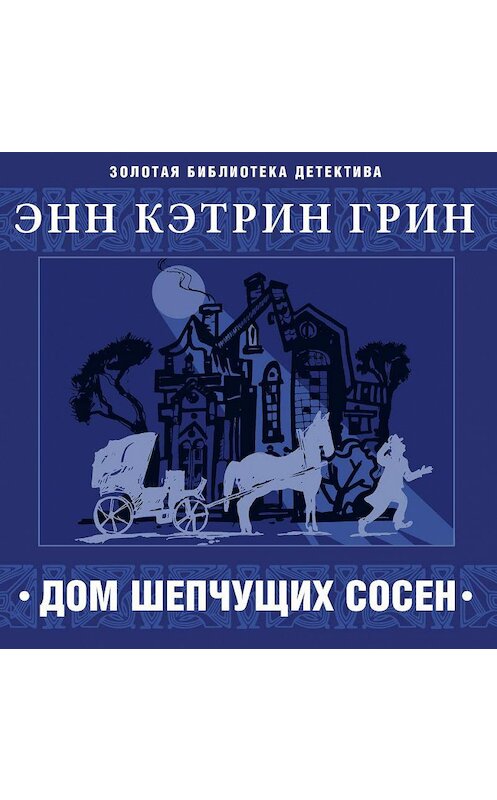 ЗОЛОТАЯ БИБЛИОТЕКА ДЕТЕКТИВА

ЭНН КЭТРИН ГРИН

• ДОМ ШЕПЧУЩИХ СОСЕН •